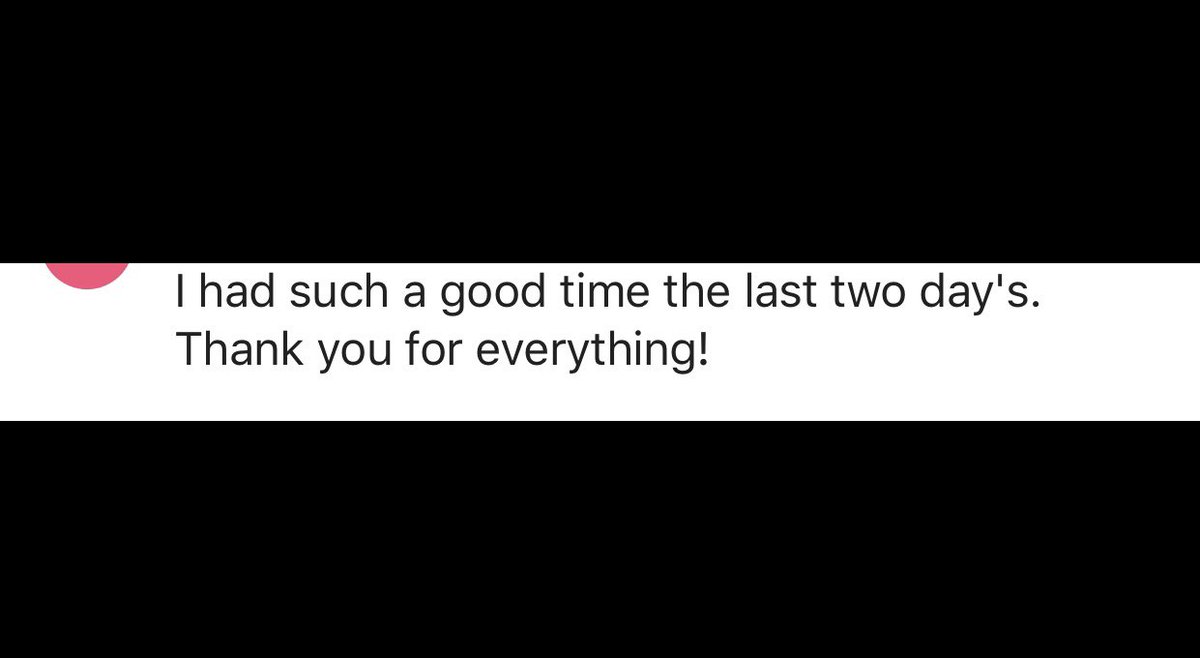 I had such a good time the last two day's. Thank you for everything!